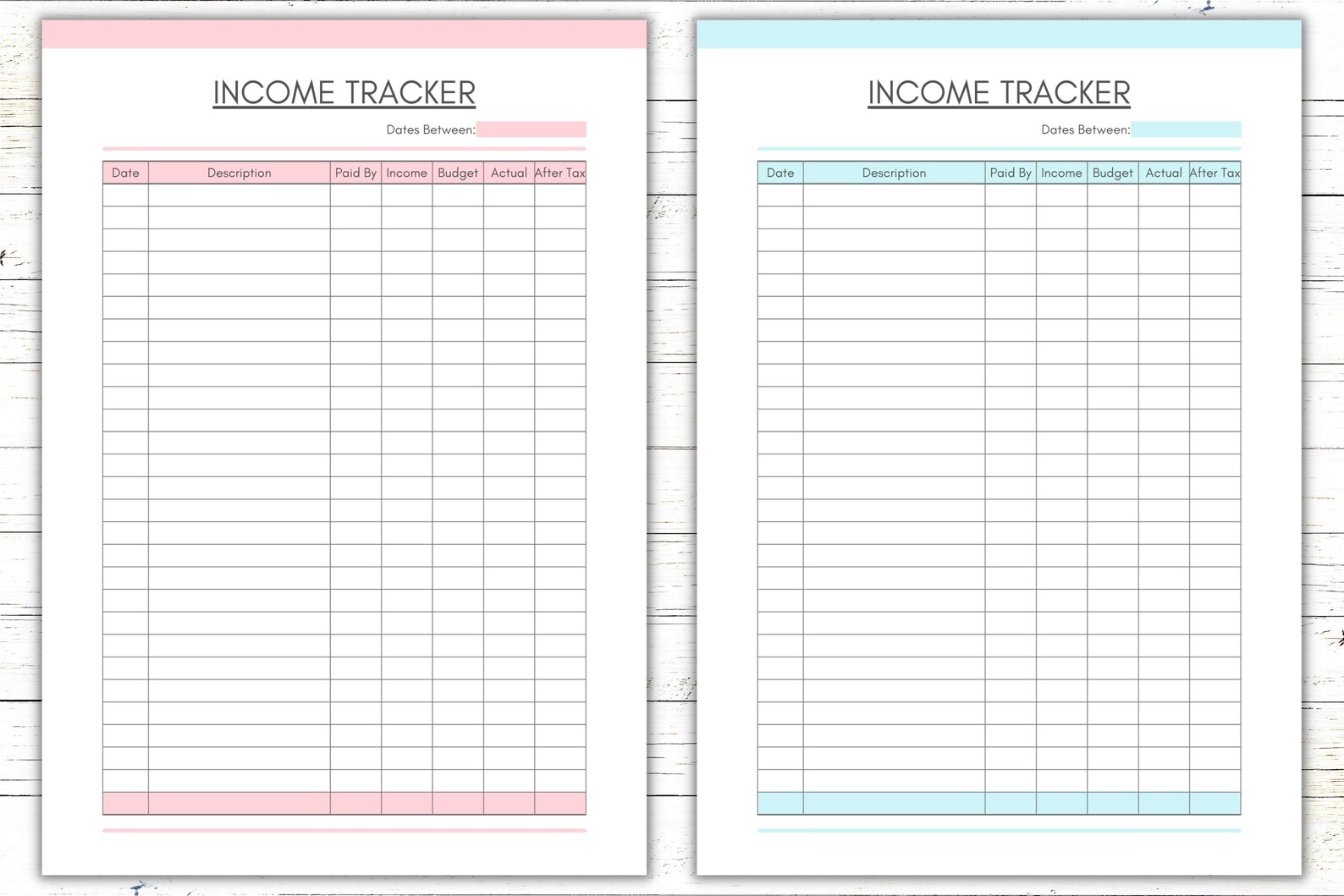 INCOME TRACKER

Dates Between:

| Date | Description | Paid By | Income | Budget | Actual | After Tax |
|---|---|---|---|---|---|---|

INCOME TRACKER

Dates Between:

| Date | Description | Paid By | Income | Budget | Actual | After Tax |
|---|---|---|---|---|---|---|